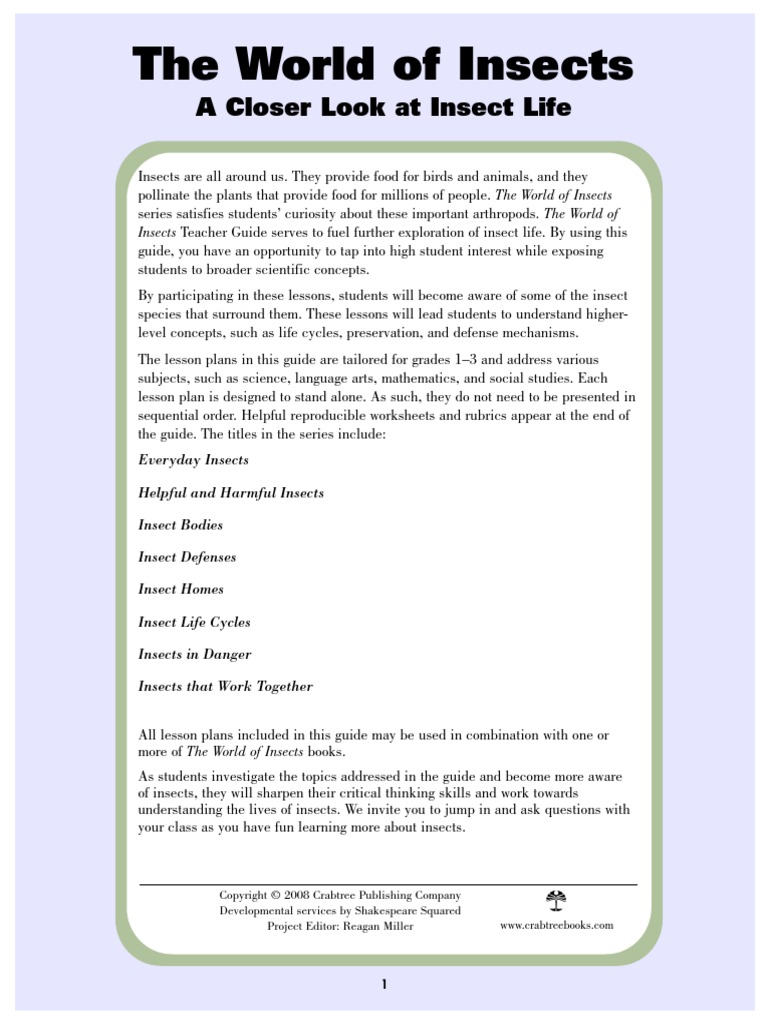 The World of Insects
A Closer Look at Insect Life

Insects are all around us. They provide food for birds and animals, and they pollinate the plants that provide food for millions of people. The World of Insects series satisfies students' curiosity about these important arthropods. The World of Insects Teacher Guide serves to fuel further exploration of insect life. By using this guide, you have an opportunity to tap into high student interest while exposing students to broader scientific concepts.

By participating in these lessons, students will become aware of some of the insect species that surround them. These lessons will lead students to understand higher-level concepts, such as life cycles, preservation, and defense mechanisms.

The lesson plans in this guide are tailored for grades 1–3 and address various subjects, such as science, language arts, mathematics, and social studies. Each lesson plan is designed to stand alone. As such, they do not need to be presented in sequential order. Helpful reproducible worksheets and rubrics appear at the end of the guide. The titles in the series include:

Everyday Insects

Helpful and Harmful Insects

Insect Bodies

Insect Defenses

Insect Homes

Insect Life Cycles

Insects in Danger

Insects that Work Together

All lesson plans included in this guide may be used in combination with one or more of The World of Insects books.

As students investigate the topics addressed in the guide and become more aware of insects, they will sharpen their critical thinking skills and work towards understanding the lives of insects. We invite you to jump in and ask questions with your class as you have fun learning more about insects.

Copyright © 2008 Crabtree Publishing Company
Developmental services by Shakespeare Squared
Project Editor: Reagan Miller

www.crabtreebooks.com

1